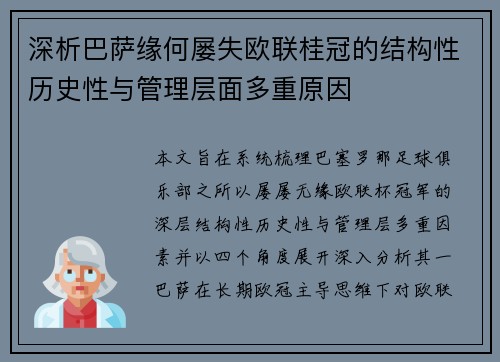 深析巴萨缘何屡失欧联桂冠的结构性历史性与管理层面多重原因

本文旨在系统梳理巴塞罗那足球俱乐部之所以屡屡无缘欧联杯冠军的深层结构性历史性与管理层多重因素并以四个角度展开深入分析其一巴萨在长期欧冠主导思维下对欧联